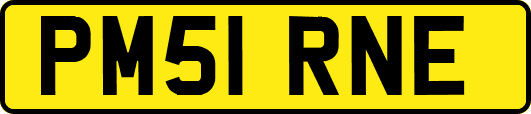 PM51 RNE